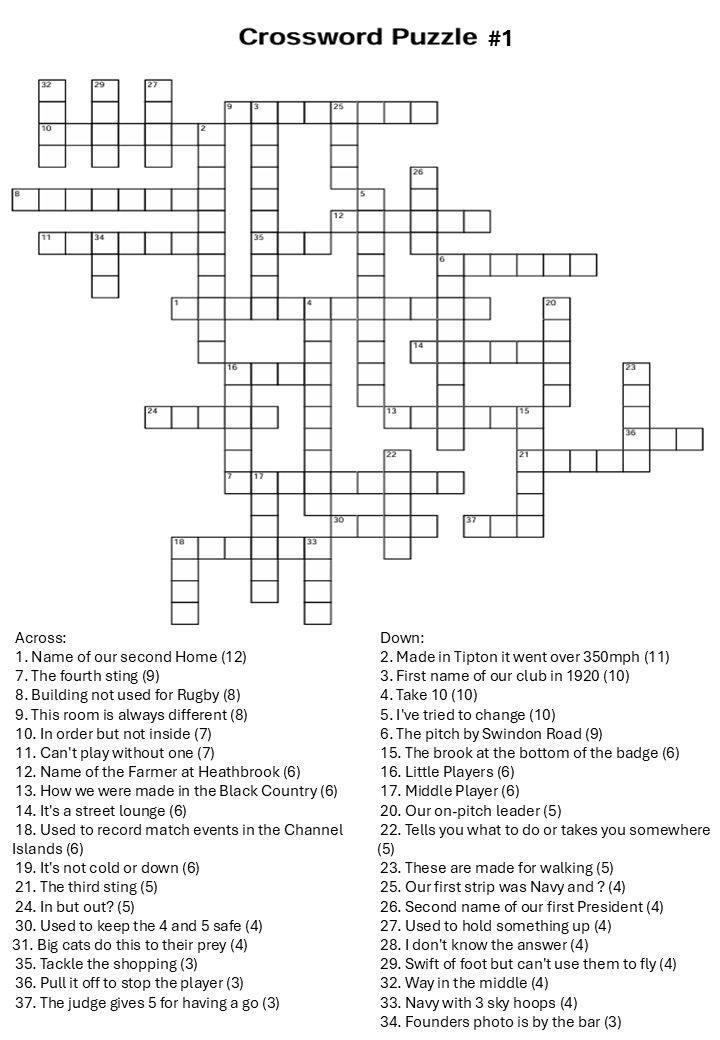 Crossword Puzzle #1

32 29 27 9 3 25 10 2 26 8 5 12 11 34 35 6 1 4 20 14 16 23 24 13 15 36 22 21 7 17 30 37 18 33

Across:
1. Name of our second Home (12)
7. The fourth sting (9)
8. Building not used for Rugby (8)
9. This room is always different (8)
10. In order but not inside (7)
11. Can't play without one (7)
12. Name of the Farmer at Heathbrook (6)
13. How we were made in the Black Country (6)
14. It's a street lounge (6)
18. Used to record match events in the Channel Islands (6)
19. It's not cold or down (6)
21. The third sting (5)
24. In but out? (5)
30. Used to keep the 4 and 5 safe (4)
31. Big cats do this to their prey (4)
35. Tackle the shopping (3)
36. Pull it off to stop the player (3)
37. The judge gives 5 for having a go (3)

Down:
2. Made in Tipton it went over 350mph (11)
3. First name of our club in 1920 (10)
4. Take 10 (10)
5. I've tried to change (10)
6. The pitch by Swindon Road (9)
15. The brook at the bottom of the badge (6)
16. Little Players (6)
17. Middle Player (6)
20. Our on-pitch leader (5)
22. Tells you what to do or takes you somewhere (5)
23. These are made for walking (5)
25. Our first strip was Navy and ? (4)
26. Second name of our first President (4)
27. Used to hold something up (4)
28. I don't know the answer (4)
29. Swift of foot but can't use them to fly (4)
32. Way in the middle (4)
33. Navy with 3 sky hoops (4)
34. Founders photo is by the bar (3)